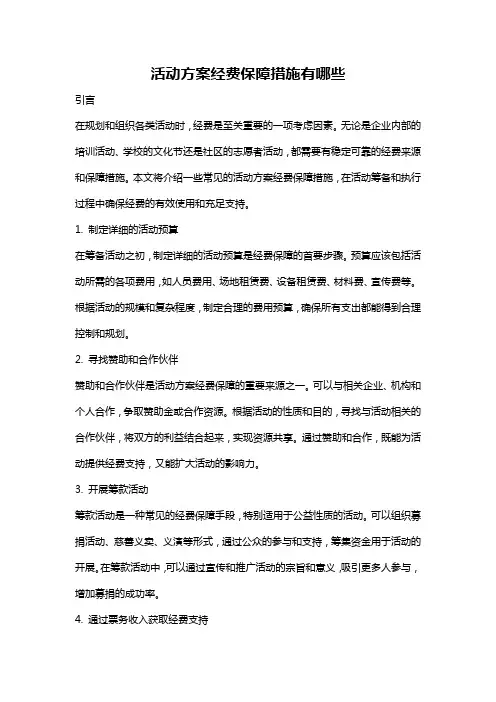 活动方案经费保障措施有哪些

引言

在规划和组织各类活动时，经费是至关重要的一项考虑因素。无论是企业内部的培训活动、学校的文化节还是社区的志愿者活动，都需要有稳定可靠的经费来源和保障措施。本文将介绍一些常见的活动方案经费保障措施，在活动筹备和执行过程中确保经费的有效使用和充足支持。

1. 制定详细的活动预算

在筹备活动之初，制定详细的活动预算是经费保障的首要步骤。预算应该包括活动所需的各项费用，如人员费用、场地租赁费、设备租赁费、材料费、宣传费等。根据活动的规模和复杂程度，制定合理的费用预算，确保所有支出都能得到合理控制和规划。

2. 寻找赞助和合作伙伴

赞助和合作伙伴是活动方案经费保障的重要来源之一。可以与相关企业、机构和个人合作，争取赞助金或合作资源。根据活动的性质和目的，寻找与活动相关的合作伙伴，将双方的利益结合起来，实现资源共享。通过赞助和合作，既能为活动提供经费支持，又能扩大活动的影响力。

3. 开展筹款活动

筹款活动是一种常见的经费保障手段，特别适用于公益性质的活动。可以组织募捐活动、慈善义卖、义演等形式，通过公众的参与和支持，筹集资金用于活动的开展。在筹款活动中，可以通过宣传和推广活动的宗旨和意义，吸引更多人参与，增加募捐的成功率。

4. 通过票务收入获取经费支持